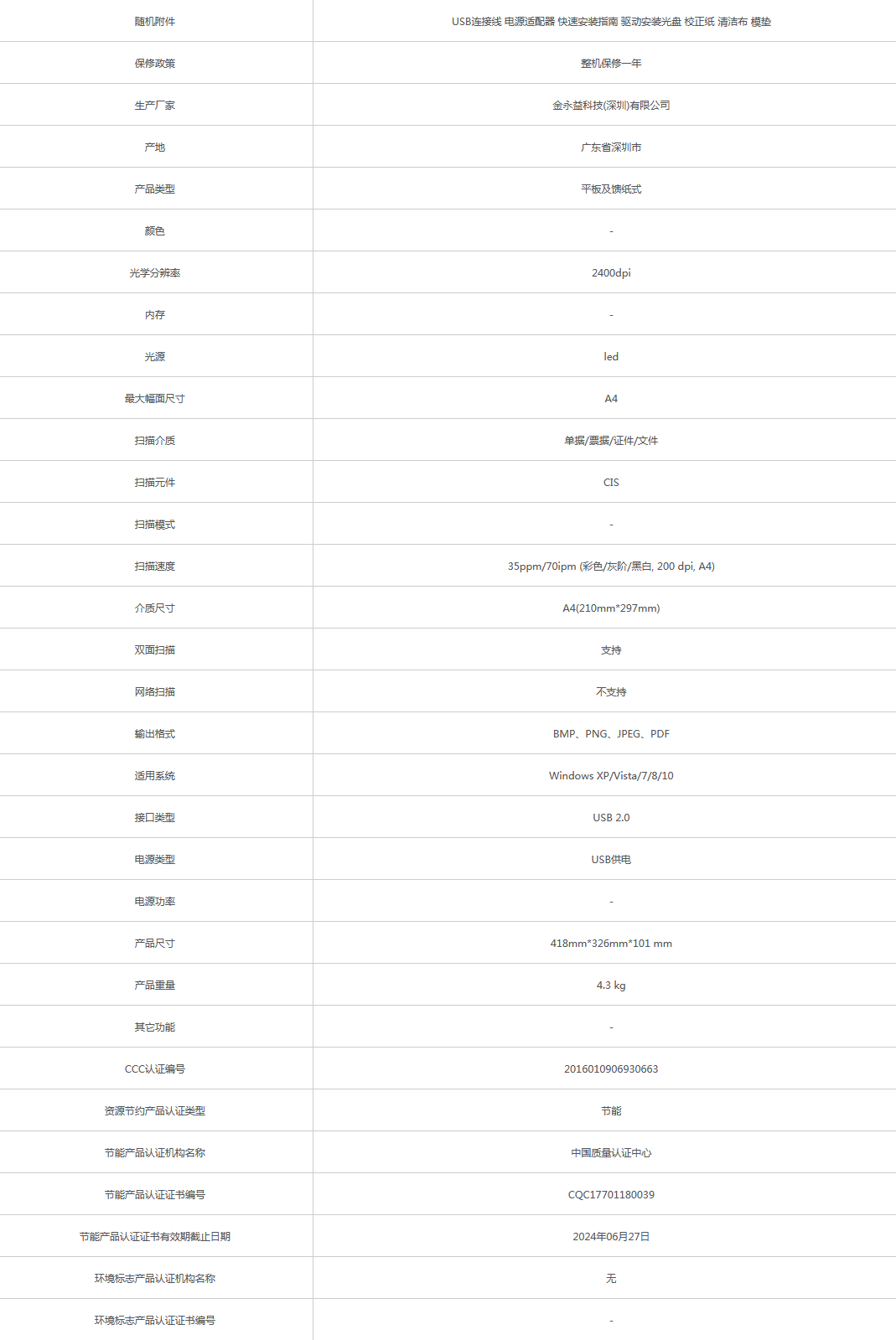 | 随机附件 | USB连接线 电源适配器 快速安装指南 驱动安装光盘 校正纸 清洁布 模垫 |
|---|---|
| 保修政策 | 整机保修一年 |
| 生产厂家 | 金永益科技(深圳)有限公司 |
| 产地 | 广东省深圳市 |
| 产品类型 | 平板及馈纸式 |
| 颜色 | - |
| 光学分辨率 | 2400dpi |
| 内存 | - |
| 光源 | led |
| 最大幅面尺寸 | A4 |
| 扫描介质 | 单据/票据/证件/文件 |
| 扫描元件 | CIS |
| 扫描模式 | - |
| 扫描速度 | 35ppm/70ipm (彩色/灰阶/黑白, 200 dpi, A4) |
| 介质尺寸 | A4(210mm*297mm) |
| 双面扫描 | 支持 |
| 网络扫描 | 不支持 |
| 输出格式 | BMP、PNG、JPEG、PDF |
| 适用系统 | Windows XP/Vista/7/8/10 |
| 接口类型 | USB 2.0 |
| 电源类型 | USB供电 |
| 电源功率 | - |
| 产品尺寸 | 418mm*326mm*101 mm |
| 产品重量 | 4.3 kg |
| 其它功能 | - |
| CCC认证编号 | 2016010906930663 |
| 资源节约产品认证类型 | 节能 |
| 节能产品认证机构名称 | 中国质量认证中心 |
| 节能产品认证证书编号 | CQC17701180039 |
| 节能产品认证证书有效期截止日期 | 2024年06月27日 |
| 环境标志产品认证机构名称 | 无 |
| 环境标志产品认证证书编号 | - |